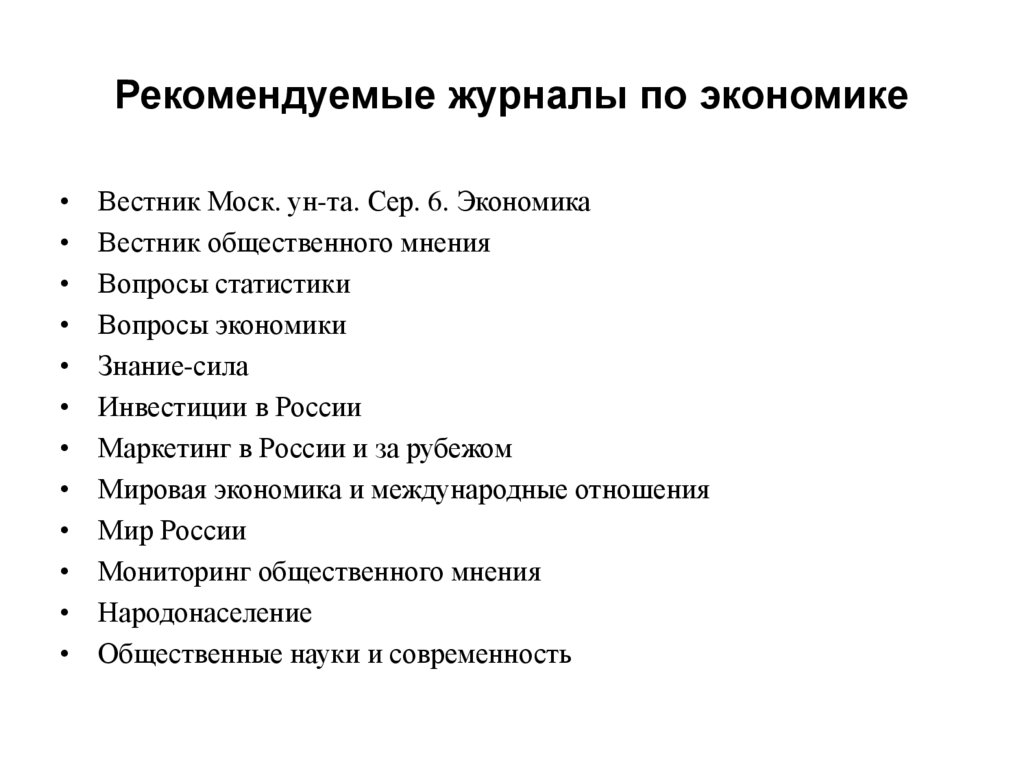 Рекомендуемые журналы по экономике

• Вестник Моск. ун-та. Сер. 6. Экономика
• Вестник общественного мнения
• Вопросы статистики
• Вопросы экономики
• Знание-сила
• Инвестиции в России
• Маркетинг в России и за рубежом
• Мировая экономика и международные отношения
• Мир России
• Мониторинг общественного мнения
• Народонаселение
• Общественные науки и современность